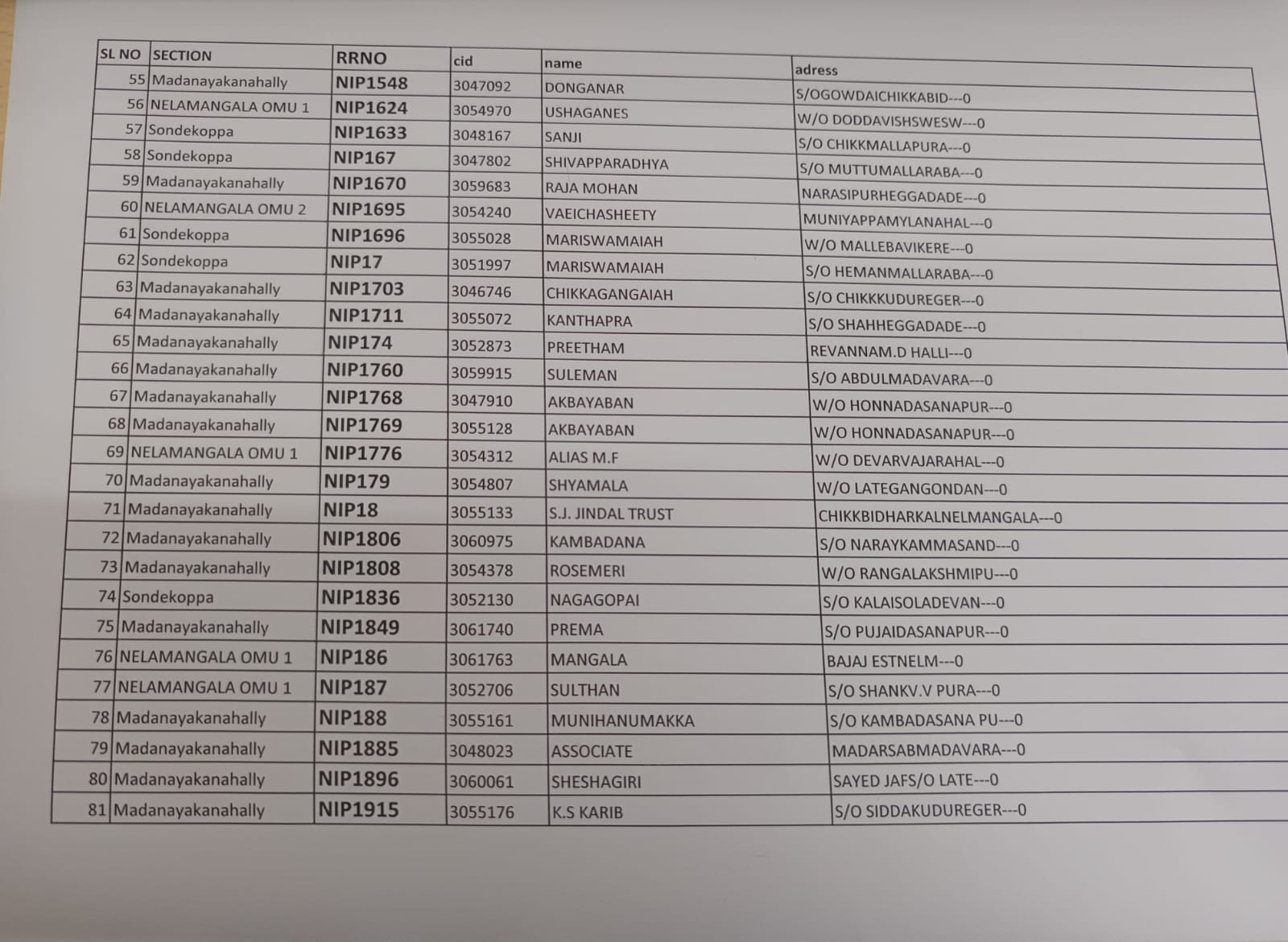 | SL NO | SECTION | RRNO | cid | name | adress |
|---|---|---|---|---|---|
| 55 | Madanayakanahally | NIP1548 | 3047092 | DONGANAR | S/OGOWDAICHIKKABID---0 |
| 56 | NELAMANGALA OMU 1 | NIP1624 | 3054970 | USHAGANES | W/O DODDAVISHSWESW---0 |
| 57 | Sondekoppa | NIP1633 | 3048167 | SANJI | S/O CHIKKMALLAPURA---0 |
| 58 | Sondekoppa | NIP167 | 3047802 | SHIVAPPARADHYA | S/O MUTTUMALLARABA---0 |
| 59 | Madanayakanahally | NIP1670 | 3059683 | RAJA MOHAN | NARASIPURHEGGADADE---0 |
| 60 | NELAMANGALA OMU 2 | NIP1695 | 3054240 | VAEICHASHEETY | MUNIYAPPAMYLANAHAL---0 |
| 61 | Sondekoppa | NIP1696 | 3055028 | MARISWAMAIAH | W/O MALLEBAVIKERE---0 |
| 62 | Sondekoppa | NIP17 | 3051997 | MARISWAMAIAH | S/O HEMANMALLARABA---0 |
| 63 | Madanayakanahally | NIP1703 | 3046746 | CHIKKAGANGAIAH | S/O CHIKKKUDUREGER---0 |
| 64 | Madanayakanahally | NIP1711 | 3055072 | KANTHAPRA | S/O SHAHHEGGADADE---0 |
| 65 | Madanayakanahally | NIP174 | 3052873 | PREETHAM | REVANNAM.D HALLI---0 |
| 66 | Madanayakanahally | NIP1760 | 3059915 | SULEMAN | S/O ABDULMADAVARA---0 |
| 67 | Madanayakanahally | NIP1768 | 3047910 | AKBAYABAN | W/O HONNADASANAPUR---0 |
| 68 | Madanayakanahally | NIP1769 | 3055128 | AKBAYABAN | W/O HONNADASANAPUR---0 |
| 69 | NELAMANGALA OMU 1 | NIP1776 | 3054312 | ALIAS M.F | W/O DEVARVAJARAHAL---0 |
| 70 | Madanayakanahally | NIP179 | 3054807 | SHYAMALA | W/O LATEGANGONDAN---0 |
| 71 | Madanayakanahally | NIP18 | 3055133 | S.J. JINDAL TRUST | CHIKKBIDHARKALNELMANGALA---0 |
| 72 | Madanayakanahally | NIP1806 | 3060975 | KAMBADANA | S/O NARAYKAMMASAND---0 |
| 73 | Madanayakanahally | NIP1808 | 3054378 | ROSEMERI | W/O RANGALAKSHMIPU---0 |
| 74 | Sondekoppa | NIP1836 | 3052130 | NAGAGOPAI | S/O KALAISOLADEVAN---0 |
| 75 | Madanayakanahally | NIP1849 | 3061740 | PREMA | S/O PUJAIDASANAPUR---0 |
| 76 | NELAMANGALA OMU 1 | NIP186 | 3061763 | MANGALA | BAJAJ ESTNELM---0 |
| 77 | NELAMANGALA OMU 1 | NIP187 | 3052706 | SULTHAN | S/O SHANKV.V PURA---0 |
| 78 | Madanayakanahally | NIP188 | 3055161 | MUNIHANUMAKKA | S/O KAMBADASANA PU---0 |
| 79 | Madanayakanahally | NIP1885 | 3048023 | ASSOCIATE | MADARSABMADAVARA---0 |
| 80 | Madanayakanahally | NIP1896 | 3060061 | SHESHAGIRI | SAYED JAFS/O LATE---0 |
| 81 | Madanayakanahally | NIP1915 | 3055176 | K.S KARIB | S/O SIDDAKUDUREGER---0 |